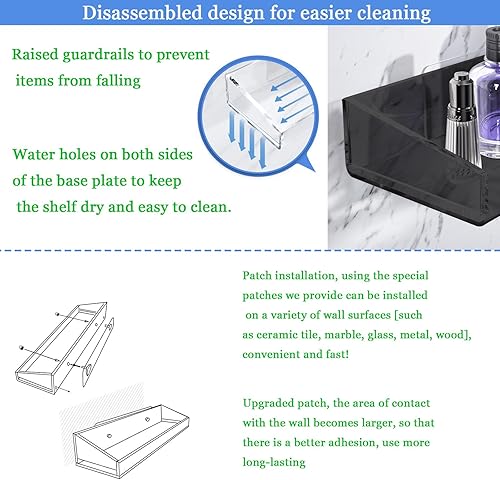 Disassembled design for easier cleaning

Raised guardrails to prevent items from falling

Water holes on both sides of the base plate to keep the shelf dry and easy to clean.

Patch installation, using the special patches we provide can be installed on a variety of wall surfaces [such as ceramic tile, marble, glass, metal, wood], convenient and fast!

Upgraded patch, the area of contact with the wall becomes larger, so that there is a better adhesion, use more long-lasting